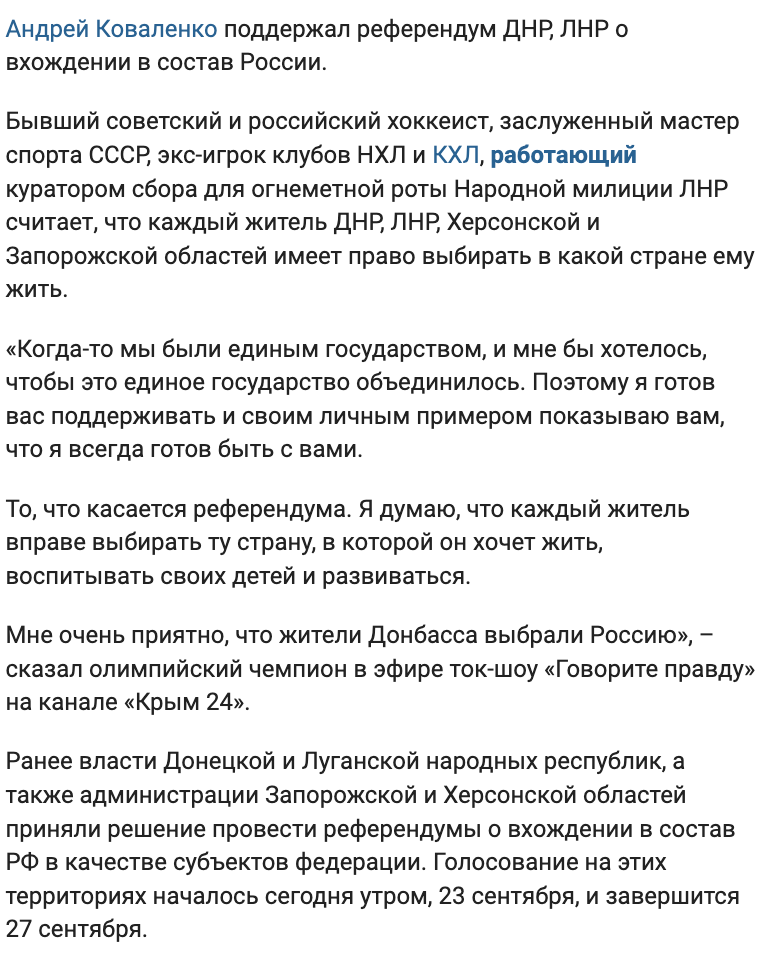 Андрей Коваленко поддержал референдум ДНР, ЛНР о вхождении в состав России.

Бывший советский и российский хоккеист, заслуженный мастер спорта СССР, экс-игрок клубов НХЛ и КХЛ, работающий куратором сбора для огнеметной роты Народной милиции ЛНР считает, что каждый житель ДНР, ЛНР, Херсонской и Запорожской областей имеет право выбирать в какой стране ему жить.

«Когда-то мы были единым государством, и мне бы хотелось, чтобы это единое государство объединилось. Поэтому я готов вас поддерживать и своим личным примером показываю вам, что я всегда готов быть с вами.

То, что касается референдума. Я думаю, что каждый житель вправе выбирать ту страну, в которой он хочет жить, воспитывать своих детей и развиваться.

Мне очень приятно, что жители Донбасса выбрали Россию», – сказал олимпийский чемпион в эфире ток-шоу «Говорите правду» на канале «Крым 24».

Ранее власти Донецкой и Луганской народных республик, а также администрации Запорожской и Херсонской областей приняли решение провести референдумы о вхождении в состав РФ в качестве субъектов федерации. Голосование на этих территориях началось сегодня утром, 23 сентября, и завершится 27 сентября.